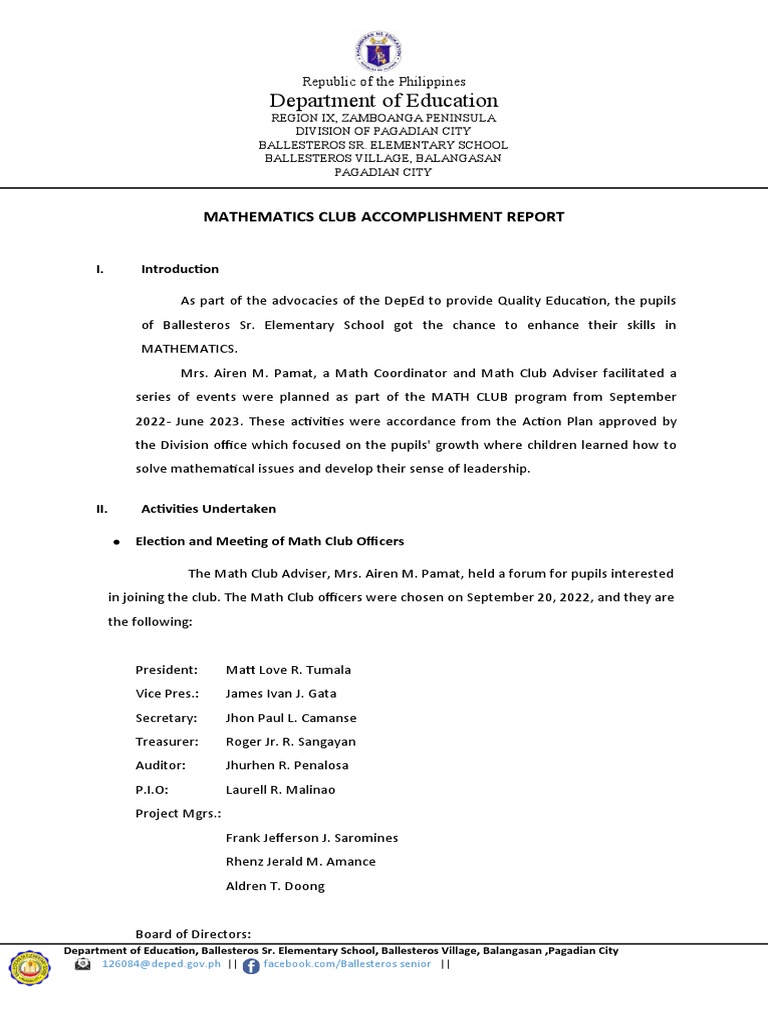 Republic of the Philippines
Department of Education
REGION IX, ZAMBOANGA PENINSULA
DIVISION OF PAGADIAN CITY
BALLESTEROS SR. ELEMENTARY SCHOOL
BALLESTEROS VILLAGE, BALANGASAN
PAGADIAN CITY

MATHEMATICS CLUB ACCOMPLISHMENT REPORT

I. Introduction

As part of the advocacies of the DepEd to provide Quality Education, the pupils of Ballesteros Sr. Elementary School got the chance to enhance their skills in MATHEMATICS.

Mrs. Airen M. Pamat, a Math Coordinator and Math Club Adviser facilitated a series of events were planned as part of the MATH CLUB program from September 2022- June 2023. These activities were accordance from the Action Plan approved by the Division office which focused on the pupils' growth where children learned how to solve mathematical issues and develop their sense of leadership.

II. Activities Undertaken

• Election and Meeting of Math Club Officers

The Math Club Adviser, Mrs. Airen M. Pamat, held a forum for pupils interested in joining the club. The Math Club officers were chosen on September 20, 2022, and they are the following:

President: Matt Love R. Tumala
Vice Pres.: James Ivan J. Gata
Secretary: Jhon Paul L. Camanse
Treasurer: Roger Jr. R. Sangayan
Auditor: Jhurhen R. Penalosa
P.I.O: Laurell R. Malinao
Project Mgrs.:
Frank Jefferson J. Saromines
Rhenz Jerald M. Amance
Aldren T. Doong

Board of Directors:

Department of Education, Ballesteros Sr. Elementary School, Ballesteros Village, Balangasan ,Pagadian City
126084@deped.gov.ph || facebook.com/Ballesteros senior ||